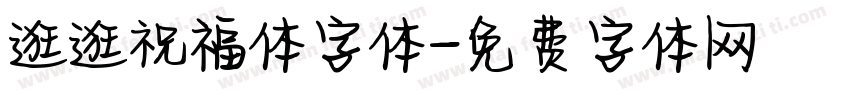 逛逛祝福体字体-免费字体网